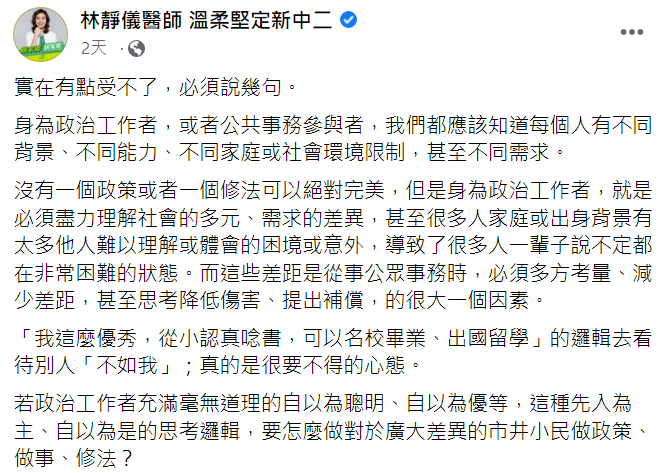 林靜儀醫師 溫柔堅定新中二
2天 ·

實在有點受不了，必須說幾句。

身為政治工作者，或者公共事務參與者，我們都應該知道每個人有不同背景、不同能力、不同家庭或社會環境限制，甚至不同需求。

沒有一個政策或者一個修法可以絕對完美，但是身為政治工作者，就是必須盡力理解社會的多元、需求的差異，甚至很多人家庭或出身背景有太多他人難以理解或體會的困境或意外，導致了很多人一輩子說不定都在非常困難的狀態。而這些差距是從事公眾事務時，必須多方考量、減少差距，甚至思考降低傷害、提出補償，的很大一個因素。

「我這麼優秀，從小認真唸書，可以名校畢業、出國留學」的邏輯去看待別人「不如我」；真的是很要不得的心態。

若政治工作者充滿毫無道理的自以為聰明、自以為優等，這種先入為主、自以為是的思考邏輯，要怎麼做對於廣大差異的市井小民做政策、做事、修法？